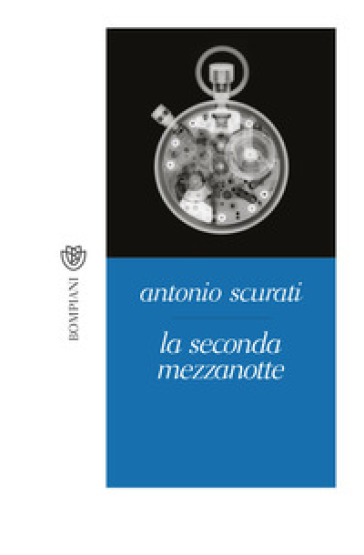 BOMPIANI

antonio scurati

la seconda mezzanotte